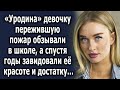 «Уродина» девочку пережившую пожар обзывали в школе, а спустя годы завидовали её красоте и достатку...